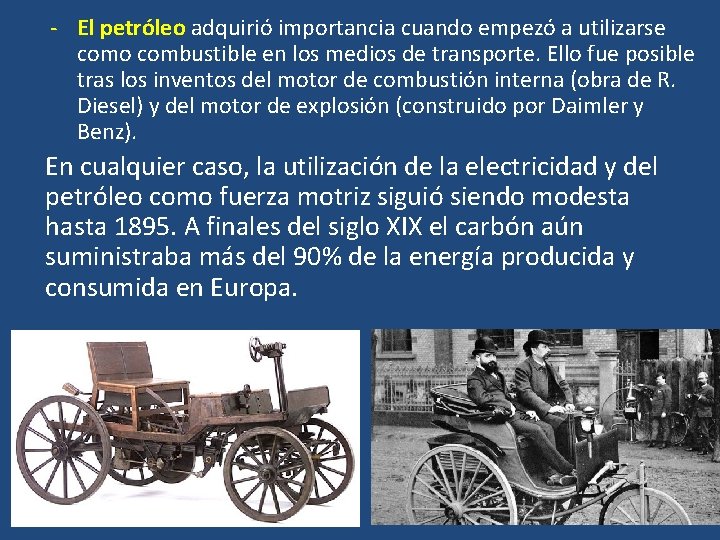 - El petróleo adquirió importancia cuando empezó a utilizarse como combustible en los medios de transporte. Ello fue posible tras los inventos del motor de combustión interna (obra de R. Diesel) y del motor de explosión (construido por Daimler y Benz).

En cualquier caso, la utilización de la electricidad y del petróleo como fuerza motriz siguió siendo modesta hasta 1895. A finales del siglo XIX el carbón aún suministraba más del 90% de la energía producida y consumida en Europa.